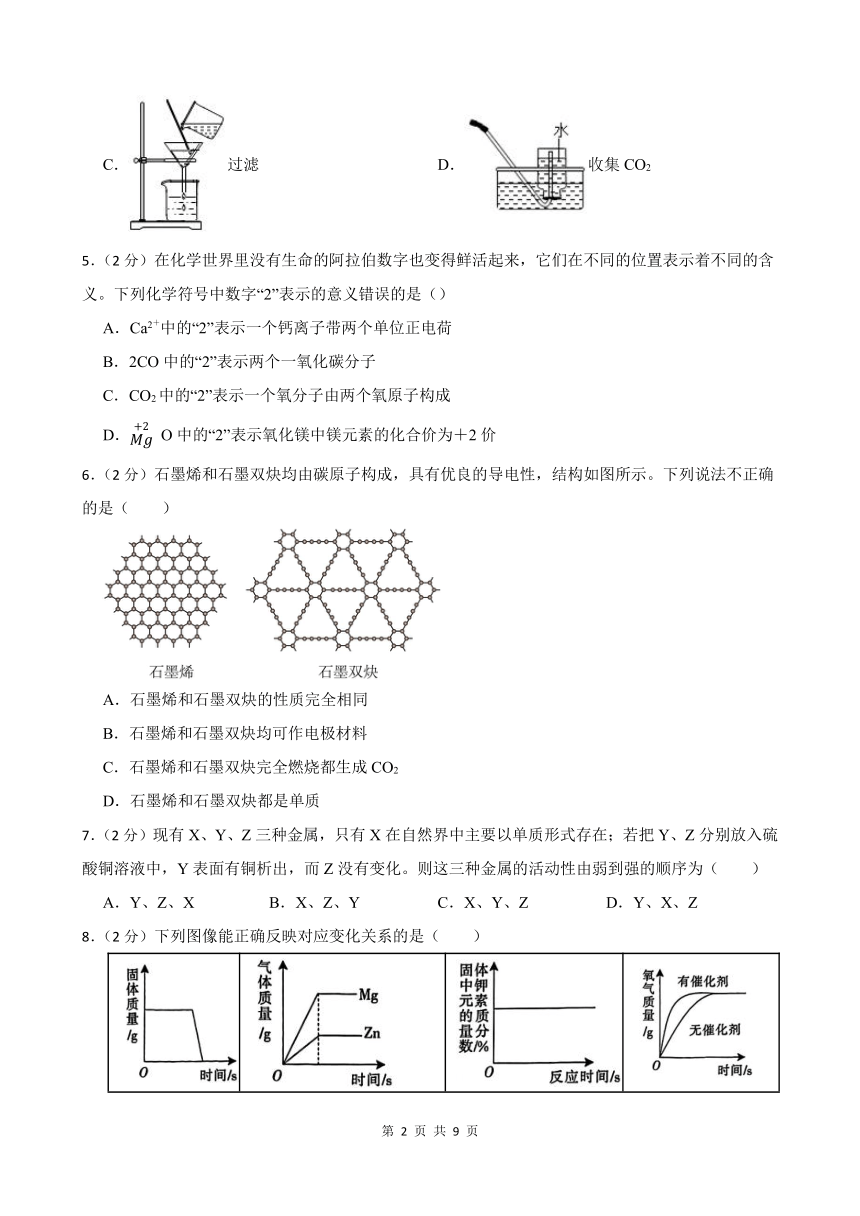 C. 过滤

D. 水 收集 $CO_2$

5.（2 分）在化学世界里没有生命的阿拉伯数字也变得鲜活起来，它们在不同的位置表示着不同的含义。下列化学符号中数字“2”表示的意义错误的是（）

A．$Ca^{2+}$中的“2”表示一个钙离子带两个单位正电荷

B．2CO 中的“2”表示两个一氧化碳分子

C．$CO_2$ 中的“2”表示一个氧分子由两个氧原子构成

D．$\overset{+2}{Mg}$ O 中的“2”表示氧化镁中镁元素的化合价为＋2 价

6.（2 分）石墨烯和石墨双炔均由碳原子构成，具有优良的导电性，结构如图所示。下列说法不正确的是（　　）

石墨烯　　石墨双炔

A．石墨烯和石墨双炔的性质完全相同

B．石墨烯和石墨双炔均可作电极材料

C．石墨烯和石墨双炔完全燃烧都生成 $CO_2$

D．石墨烯和石墨双炔都是单质

7.（2 分）现有 X、Y、Z 三种金属，只有 X 在自然界中主要以单质形式存在；若把 Y、Z 分别放入硫酸铜溶液中，Y 表面有铜析出，而 Z 没有变化。则这三种金属的活动性由弱到强的顺序为（　　）

A．Y、Z、X　　B．X、Z、Y　　C．X、Y、Z　　D．Y、X、Z

8.（2 分）下列图像能正确反映对应变化关系的是（　　）

固体质量/g　O　时间/s

气体质量/g　Mg　Zn　O　时间/s

固体中钾元素的质量分数/%　O　反应时间/s

氧气质量/g　有催化剂　无催化剂　O　时间/s

第 2 页 共 9 页